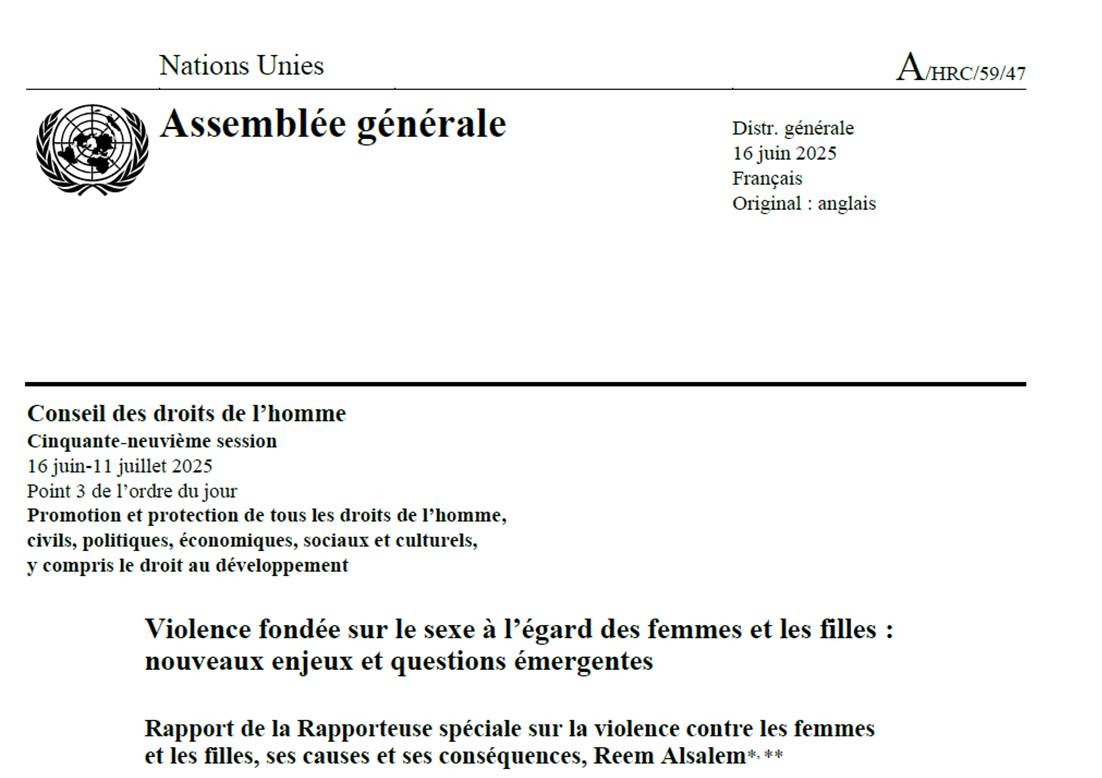 Nations Unies

A/HRC/59/47

Assemblée générale

Distr. générale
16 juin 2025
Français
Original : anglais

Conseil des droits de l'homme
Cinquante-neuvième session
16 juin-11 juillet 2025
Point 3 de l'ordre du jour
Promotion et protection de tous les droits de l'homme, civils, politiques, économiques, sociaux et culturels, y compris le droit au développement

Violence fondée sur le sexe à l'égard des femmes et les filles : nouveaux enjeux et questions émergentes

Rapport de la Rapporteuse spéciale sur la violence contre les femmes et les filles, ses causes et ses conséquences, Reem Alsalem*, **